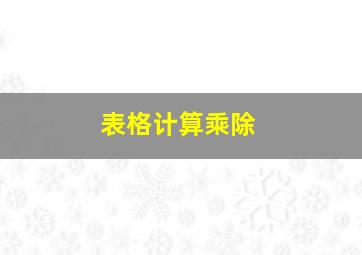 表格计算乘除